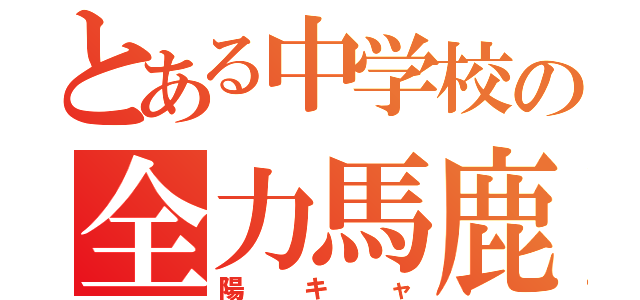 とある中学校の
全力馬鹿
陽キャ